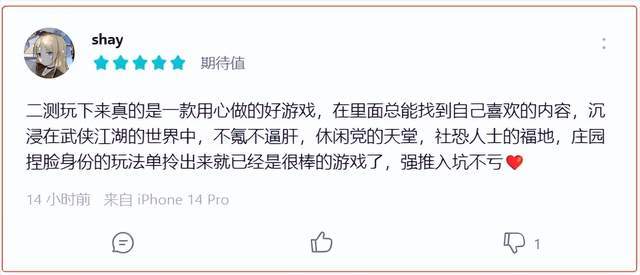 shay

期待值

二测玩下来真的是一款用心做的好游戏，在里面总能找到自己喜欢的内容，沉浸在武侠江湖的世界中，不氪不逼肝，休闲党的天堂，社恐人士的福地，庄园捏脸身份的玩法单拎出来就已经是很棒的游戏了，强推入坑不亏❤️

14 小时前 来自 iPhone 14 Pro

1